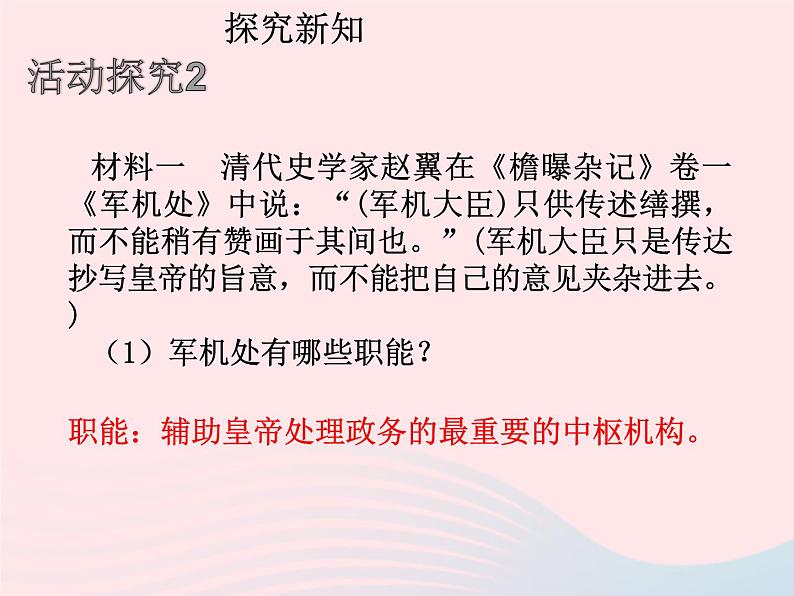 探究新知

活动探究2

材料一　清代史学家赵翼在《檐曝杂记》卷一《军机处》中说：“(军机大臣)只供传述缮撰，而不能稍有赞画于其间也。”(军机大臣只是传达抄写皇帝的旨意，而不能把自己的意见夹杂进去。)

（1）军机处有哪些职能？

职能：辅助皇帝处理政务的最重要的中枢机构。